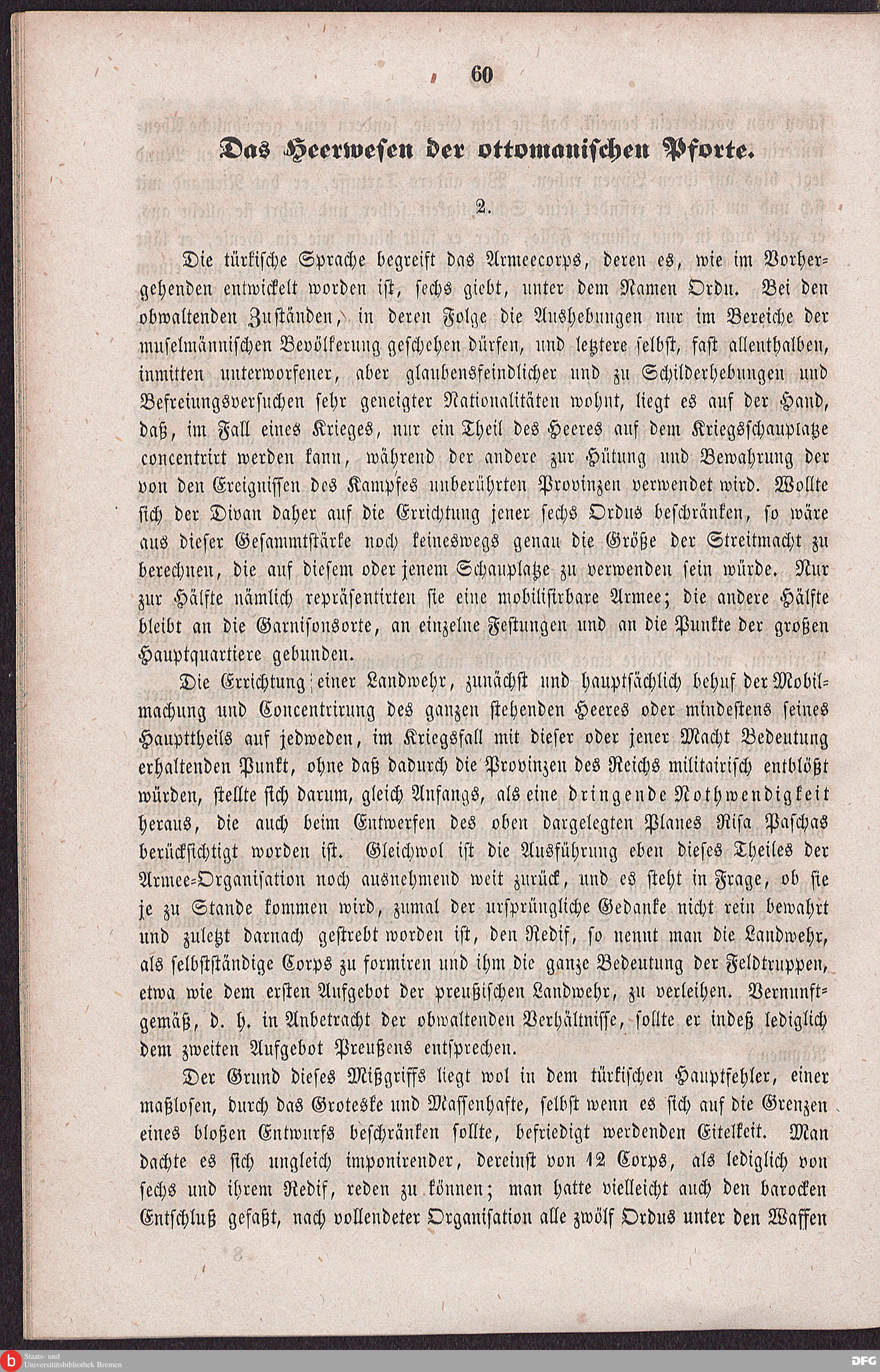 60

Das Heerwesen der ottomanischen Pforte.

2.

Die türkische Sprache begreift das Armeecorps, deren es, wie im Vorhergehenden entwickelt worden ist, sechs giebt, unter dem Namen Ordu. Bei den obwaltenden Zuständen, in deren Folge die Aushebungen nur im Bereiche der muselmännischen Bevölkerung geschehen dürfen, und letztere selbst, fast allenthalben, inmitten unterworfener, aber glaubensfeindlicher und zu Schilderhebungen und Befreiungsversuchen sehr geneigter Nationalitäten wohnt, liegt es auf der Hand, daß, im Fall eines Krieges, nur ein Theil des Heeres auf dem Kriegsschauplatze concentrirt werden kann, während der andere zur Hütung und Bewahrung der von den Ereignissen des Kampfes unberührten Provinzen verwendet wird. Wollte sich der Divan daher auf die Errichtung jener sechs Ordus beschränken, so wäre aus dieser Gesammtstärke noch keineswegs genau die Größe der Streitmacht zu berechnen, die auf diesem oder jenem Schauplatze zu verwenden sein würde. Nur zur Hälfte nämlich repräsentirten sie eine mobilisirbare Armee; die andere Hälfte bleibt an die Garnisonsorte, an einzelne Festungen und an die Punkte der großen Hauptquartiere gebunden.

Die Errichtung einer Landwehr, zunächst und hauptsächlich behuf der Mobilmachung und Concentrirung des ganzen stehenden Heeres oder mindestens seines Haupttheils auf jedweden, im Kriegsfall mit dieser oder jener Macht Bedeutung erhaltenden Punkt, ohne daß dadurch die Provinzen des Reichs militairisch entblößt würden, stellte sich darum, gleich Anfangs, als eine dringende Nothwendigkeit heraus, die auch beim Entwerfen des oben dargelegten Planes Risa Paschas berücksichtigt worden ist. Gleichwol ist die Ausführung eben dieses Theiles der Armee-Organisation noch ausnehmend weit zurück, und es steht in Frage, ob sie je zu Stande kommen wird, zumal der ursprüngliche Gedanke nicht rein bewahrt und zuletzt darnach gestrebt worden ist, den Redif, so nennt man die Landwehr, als selbstständige Corps zu formiren und ihm die ganze Bedeutung der Feldtruppen, etwa wie dem ersten Aufgebot der preußischen Landwehr, zu verleihen. Vernunftgemäß, d. h. in Anbetracht der obwaltenden Verhältnisse, sollte er indeß lediglich dem zweiten Aufgebot Preußens entsprechen.

Der Grund dieses Mißgriffs liegt wol in dem türkischen Hauptfehler, einer maßlosen, durch das Groteske und Massenhafte, selbst wenn es sich auf die Grenzen eines bloßen Entwurfs beschränken sollte, befriedigt werdenden Eitelkeit. Man dachte es sich ungleich imponirender, dereinst von 12 Corps, als lediglich von sechs und ihrem Redif, reden zu können; man hatte vielleicht auch den barocken Entschluß gefaßt, nach vollendeter Organisation alle zwölf Ordus unter den Waffen

Staats- und Universitätsbibliothek Bremen
DFG